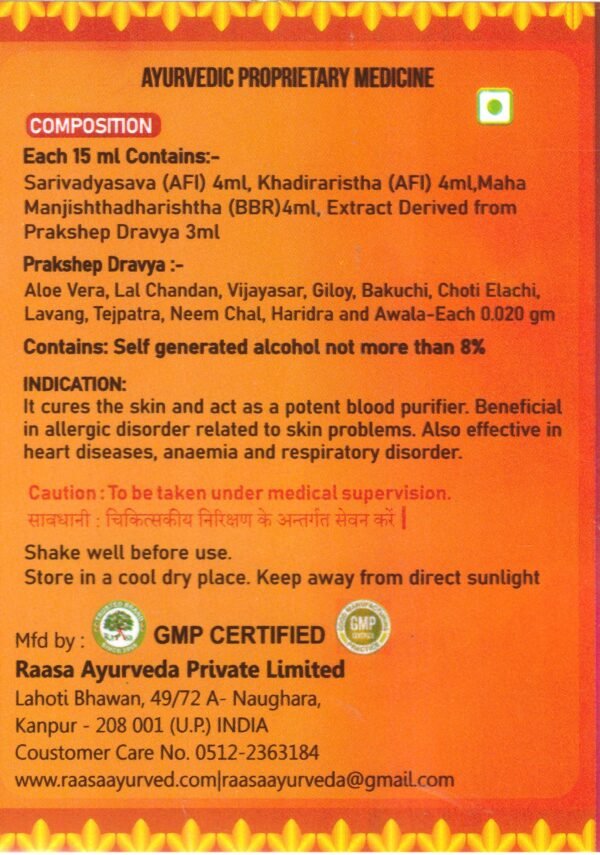 AYURVEDIC PROPRIETARY MEDICINE

COMPOSITION

Each 15 ml Contains:-
Sarivadyasava (AFI) 4ml, Khadiraristha (AFI) 4ml,Maha Manjishthadharishtha (BBR)4ml, Extract Derived from Prakshep Dravya 3ml

Prakshep Dravya :-
Aloe Vera, Lal Chandan, Vijayasar, Giloy, Bakuchi, Choti Elachi, Lavang, Tejpatra, Neem Chal, Haridra and Awala-Each 0.020 gm

Contains: Self generated alcohol not more than 8%

INDICATION:
It cures the skin and act as a potent blood purifier. Beneficial in allergic disorder related to skin problems. Also effective in heart diseases, anaemia and respiratory disorder.

Caution : To be taken under medical supervision.
सावधानी : चिकित्सकीय निरिक्षण के अन्तर्गत सेवन करें |

Shake well before use.
Store in a cool dry place. Keep away from direct sunlight

Mfd by : GMP CERTIFIED GMP
Raasa Ayurveda Private Limited
Lahoti Bhawan, 49/72 A- Naughara,
Kanpur - 208 001 (U.P.) INDIA
Coustomer Care No. 0512-2363184
www.raasaayurved.com|raasaayurveda@gmail.com